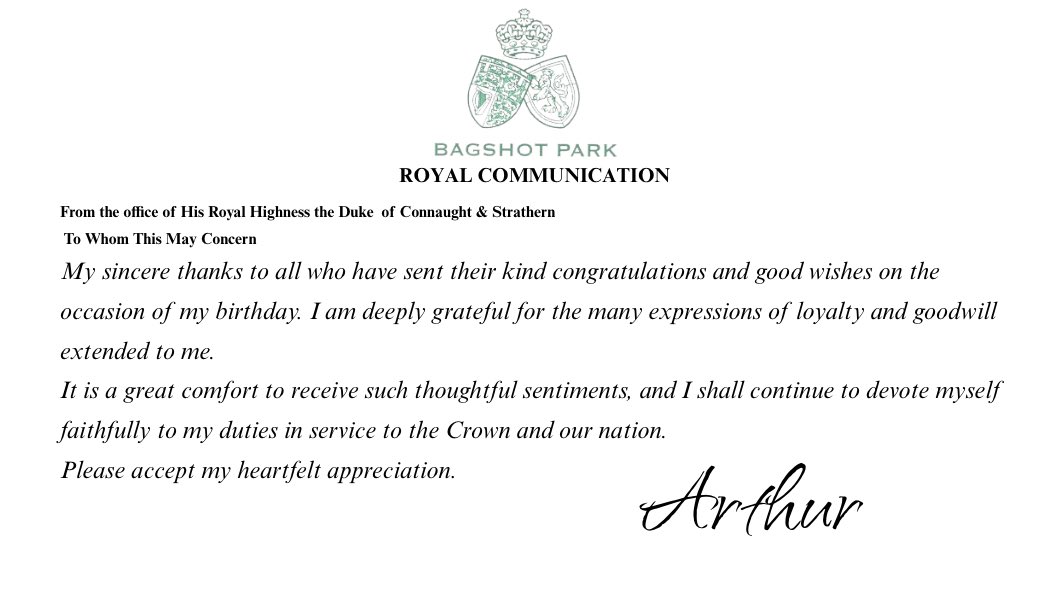 BAGSHOT PARK
ROYAL COMMUNICATION

From the office of His Royal Highness the Duke of Connaught & Strathern
To Whom This May Concern

My sincere thanks to all who have sent their kind congratulations and good wishes on the occasion of my birthday. I am deeply grateful for the many expressions of loyalty and goodwill extended to me.
It is a great comfort to receive such thoughtful sentiments, and I shall continue to devote myself faithfully to my duties in service to the Crown and our nation.
Please accept my heartfelt appreciation.

Arthur